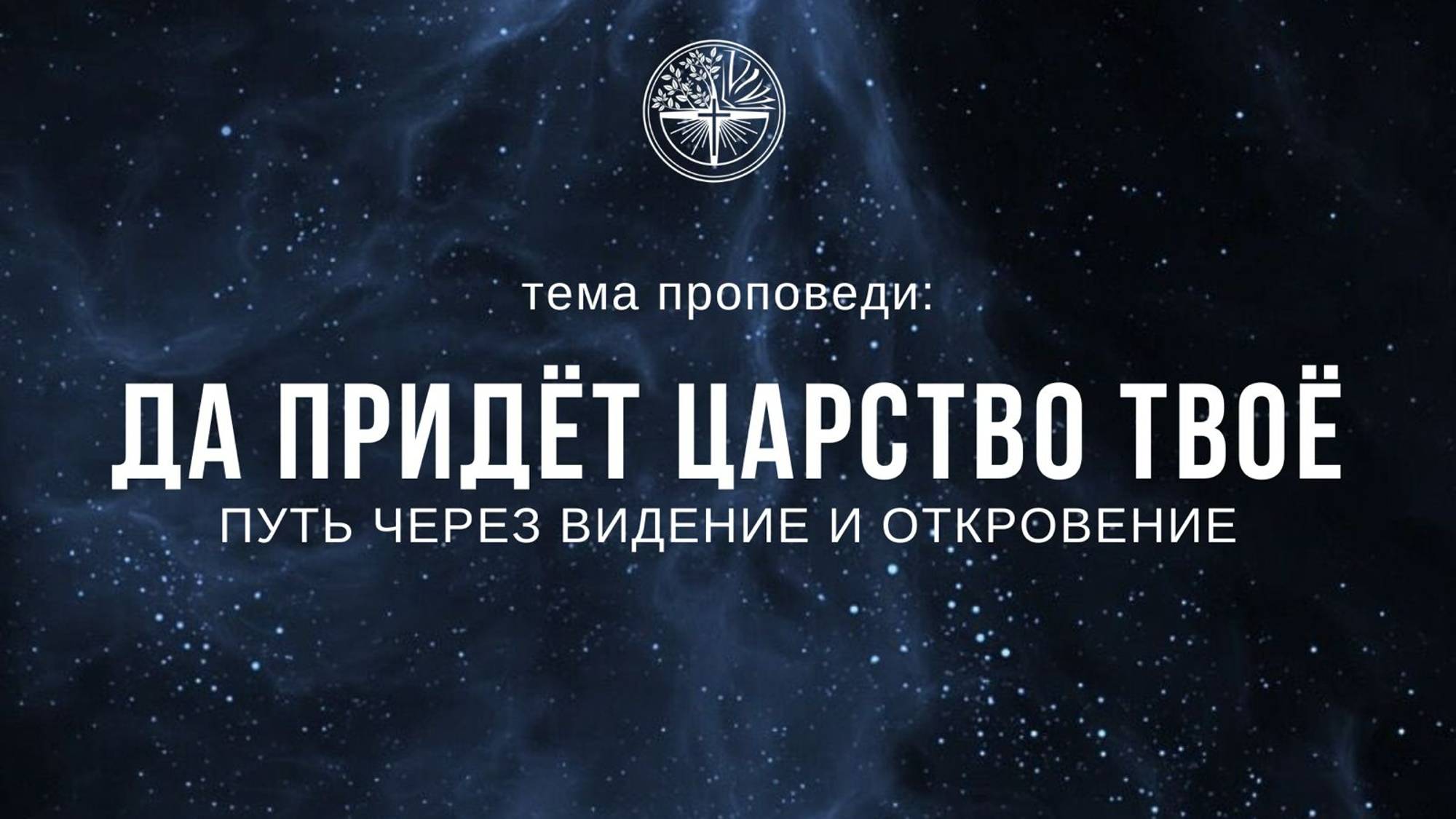 тема проповеди:

ДА ПРИДЁТ ЦАРСТВО ТВОЁ

ПУТЬ ЧЕРЕЗ ВИДЕНИЕ И ОТКРОВЕНИЕ